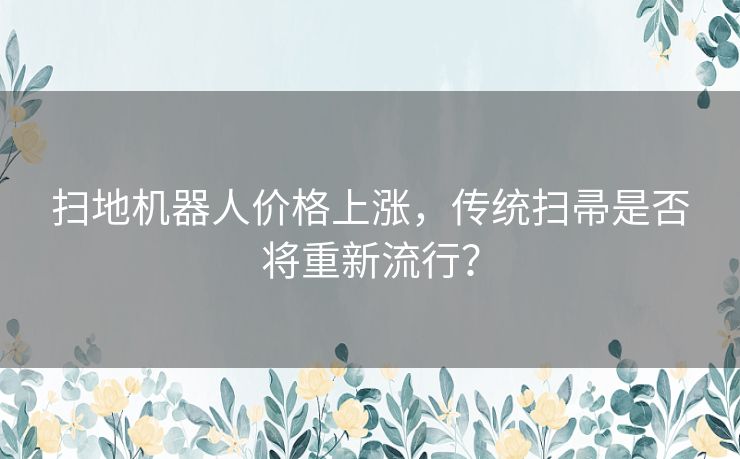 扫地机器人价格上涨，传统扫帚是否将重新流行？